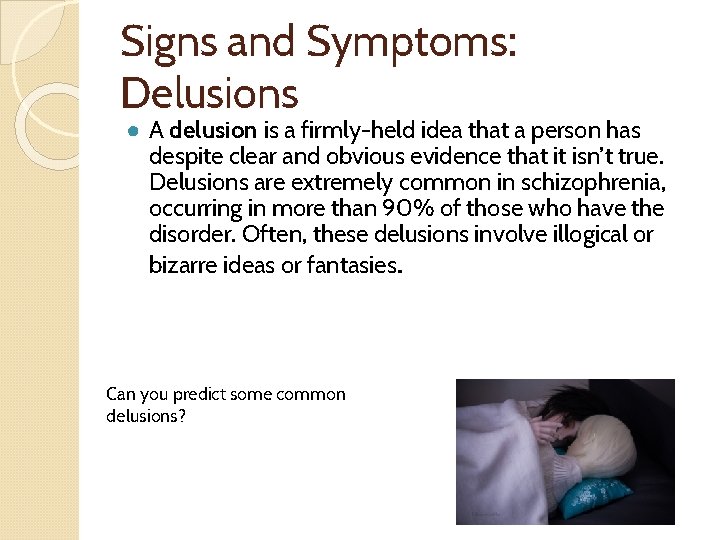 Signs and Symptoms: Delusions

• A delusion is a firmly-held idea that a person has despite clear and obvious evidence that it isn't true. Delusions are extremely common in schizophrenia, occurring in more than 90% of those who have the disorder. Often, these delusions involve illogical or bizarre ideas or fantasies.

Can you predict some common delusions?